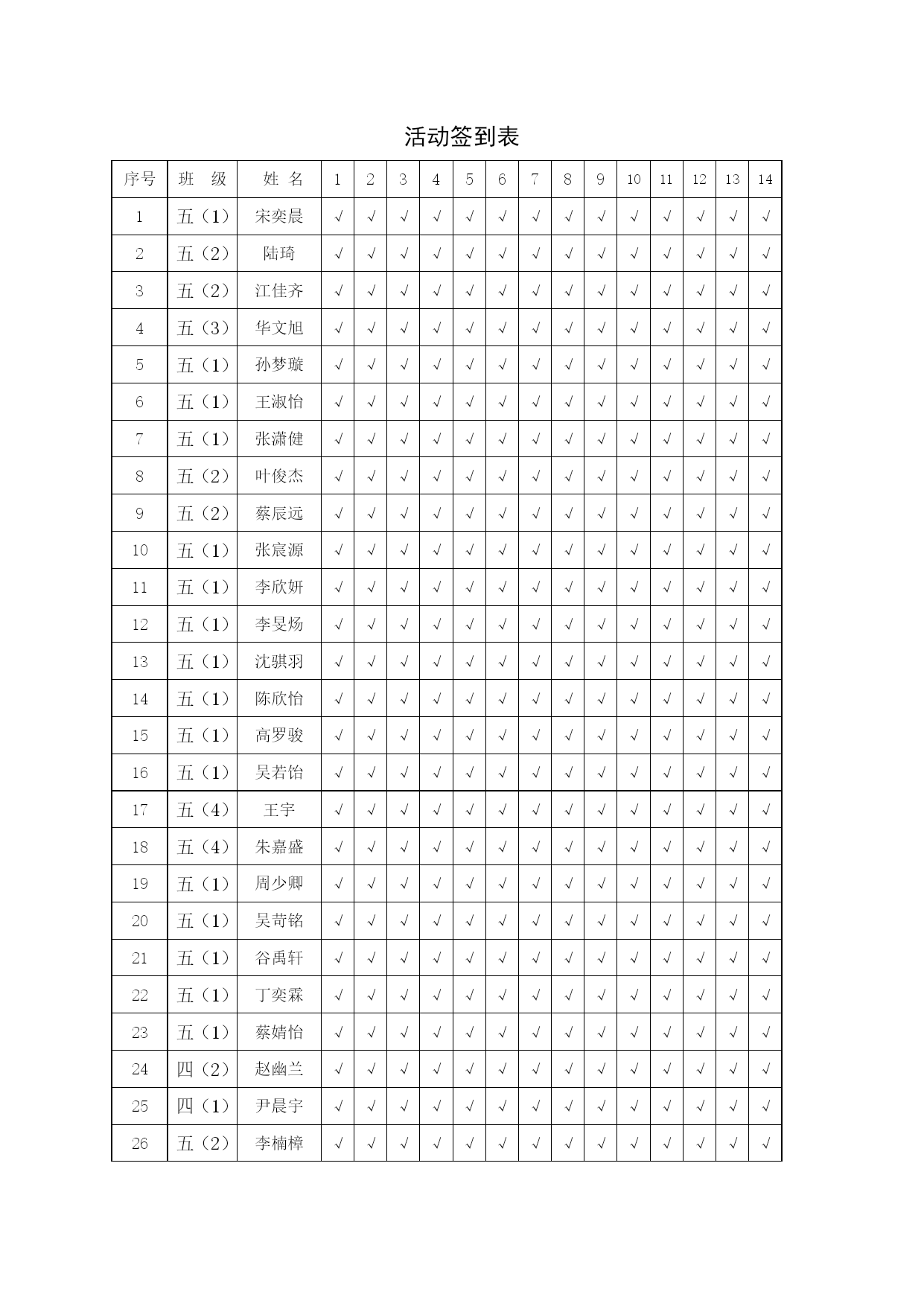 活动签到表

| 序号 | 班　级 | 姓 名 | 1 | 2 | 3 | 4 | 5 | 6 | 7 | 8 | 9 | 10 | 11 | 12 | 13 | 14 |
|---|---|---|---|---|---|---|---|---|---|---|---|---|---|---|---|---|
| 1 | 五（1） | 宋奕晨 | √ | √ | √ | √ | √ | √ | √ | √ | √ | √ | √ | √ | √ | √ |
| 2 | 五（2） | 陆琦 | √ | √ | √ | √ | √ | √ | √ | √ | √ | √ | √ | √ | √ | √ |
| 3 | 五（2） | 江佳齐 | √ | √ | √ | √ | √ | √ | √ | √ | √ | √ | √ | √ | √ | √ |
| 4 | 五（3） | 华文旭 | √ | √ | √ | √ | √ | √ | √ | √ | √ | √ | √ | √ | √ | √ |
| 5 | 五（1） | 孙梦璇 | √ | √ | √ | √ | √ | √ | √ | √ | √ | √ | √ | √ | √ | √ |
| 6 | 五（1） | 王淑怡 | √ | √ | √ | √ | √ | √ | √ | √ | √ | √ | √ | √ | √ | √ |
| 7 | 五（1） | 张潇健 | √ | √ | √ | √ | √ | √ | √ | √ | √ | √ | √ | √ | √ | √ |
| 8 | 五（2） | 叶俊杰 | √ | √ | √ | √ | √ | √ | √ | √ | √ | √ | √ | √ | √ | √ |
| 9 | 五（2） | 蔡辰远 | √ | √ | √ | √ | √ | √ | √ | √ | √ | √ | √ | √ | √ | √ |
| 10 | 五（1） | 张宸源 | √ | √ | √ | √ | √ | √ | √ | √ | √ | √ | √ | √ | √ | √ |
| 11 | 五（1） | 李欣妍 | √ | √ | √ | √ | √ | √ | √ | √ | √ | √ | √ | √ | √ | √ |
| 12 | 五（1） | 李旻炀 | √ | √ | √ | √ | √ | √ | √ | √ | √ | √ | √ | √ | √ | √ |
| 13 | 五（1） | 沈骐羽 | √ | √ | √ | √ | √ | √ | √ | √ | √ | √ | √ | √ | √ | √ |
| 14 | 五（1） | 陈欣怡 | √ | √ | √ | √ | √ | √ | √ | √ | √ | √ | √ | √ | √ | √ |
| 15 | 五（1） | 高罗骏 | √ | √ | √ | √ | √ | √ | √ | √ | √ | √ | √ | √ | √ | √ |
| 16 | 五（1） | 吴若饴 | √ | √ | √ | √ | √ | √ | √ | √ | √ | √ | √ | √ | √ | √ |
| 17 | 五（4） | 王宇 | √ | √ | √ | √ | √ | √ | √ | √ | √ | √ | √ | √ | √ | √ |
| 18 | 五（4） | 朱嘉盛 | √ | √ | √ | √ | √ | √ | √ | √ | √ | √ | √ | √ | √ | √ |
| 19 | 五（1） | 周少卿 | √ | √ | √ | √ | √ | √ | √ | √ | √ | √ | √ | √ | √ | √ |
| 20 | 五（1） | 吴苛铭 | √ | √ | √ | √ | √ | √ | √ | √ | √ | √ | √ | √ | √ | √ |
| 21 | 五（1） | 谷禹轩 | √ | √ | √ | √ | √ | √ | √ | √ | √ | √ | √ | √ | √ | √ |
| 22 | 五（1） | 丁奕霖 | √ | √ | √ | √ | √ | √ | √ | √ | √ | √ | √ | √ | √ | √ |
| 23 | 五（1） | 蔡婧怡 | √ | √ | √ | √ | √ | √ | √ | √ | √ | √ | √ | √ | √ | √ |
| 24 | 四（2） | 赵幽兰 | √ | √ | √ | √ | √ | √ | √ | √ | √ | √ | √ | √ | √ | √ |
| 25 | 四（1） | 尹晨宇 | √ | √ | √ | √ | √ | √ | √ | √ | √ | √ | √ | √ | √ | √ |
| 26 | 五（2） | 李楠樟 | √ | √ | √ | √ | √ | √ | √ | √ | √ | √ | √ | √ | √ | √ |